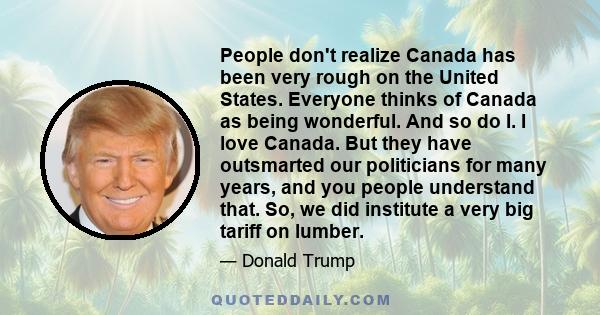 People don't realize Canada has been very rough on the United States. Everyone thinks of Canada as being wonderful. And so do I. I love Canada. But they have outsmarted our politicians for many years, and you people understand that. So, we did institute a very big tariff on lumber.

— Donald Trump

QUOTEDDAILY.COM